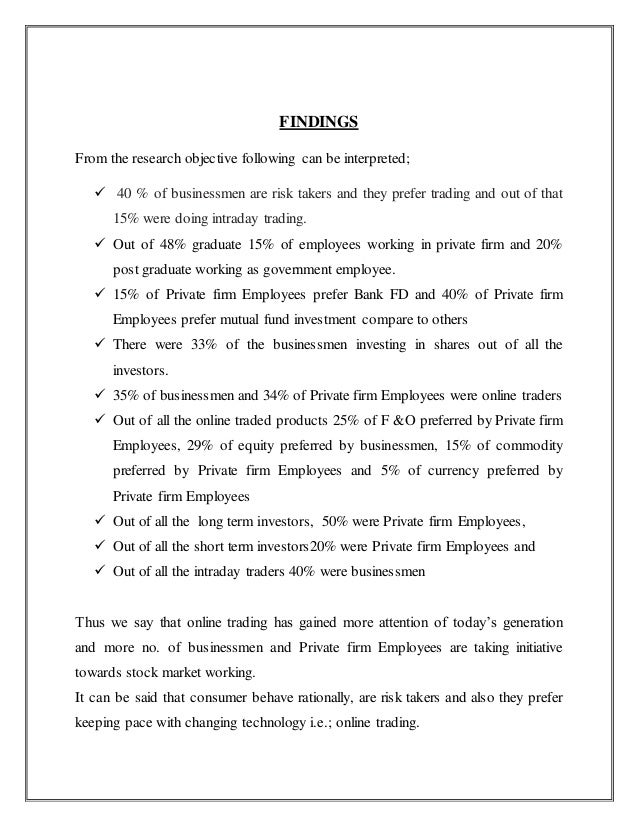 FINDINGS

From the research objective following can be interpreted;

✓ 40 % of businessmen are risk takers and they prefer trading and out of that 15% were doing intraday trading.
✓ Out of 48% graduate 15% of employees working in private firm and 20% post graduate working as government employee.
✓ 15% of Private firm Employees prefer Bank FD and 40% of Private firm Employees prefer mutual fund investment compare to others
✓ There were 33% of the businessmen investing in shares out of all the investors.
✓ 35% of businessmen and 34% of Private firm Employees were online traders
✓ Out of all the online traded products 25% of F &O preferred by Private firm Employees, 29% of equity preferred by businessmen, 15% of commodity preferred by Private firm Employees and 5% of currency preferred by Private firm Employees
✓ Out of all the long term investors, 50% were Private firm Employees,
✓ Out of all the short term investors20% were Private firm Employees and
✓ Out of all the intraday traders 40% were businessmen

Thus we say that online trading has gained more attention of today's generation and more no. of businessmen and Private firm Employees are taking initiative towards stock market working.
It can be said that consumer behave rationally, are risk takers and also they prefer keeping pace with changing technology i.e.; online trading.